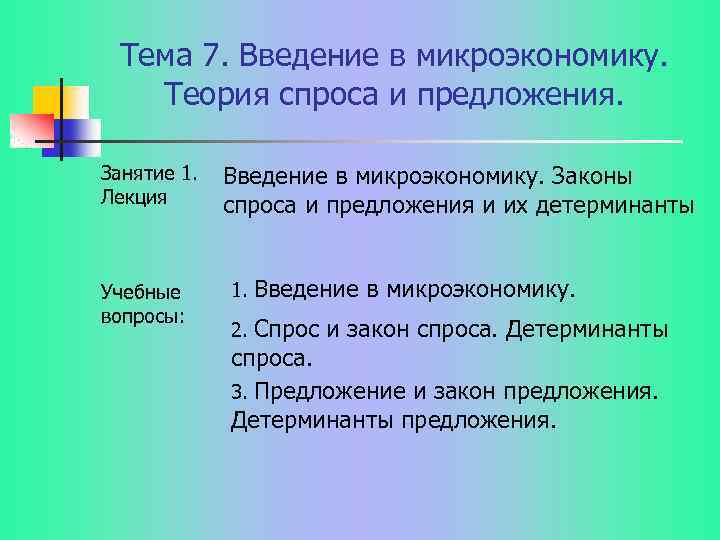 Тема 7. Введение в микроэкономику. Теория спроса и предложения.

Занятие 1. Лекция

Введение в микроэкономику. Законы спроса и предложения и их детерминанты

Учебные вопросы:

1. Введение в микроэкономику.

2. Спрос и закон спроса. Детерминанты спроса.

3. Предложение и закон предложения. Детерминанты предложения.